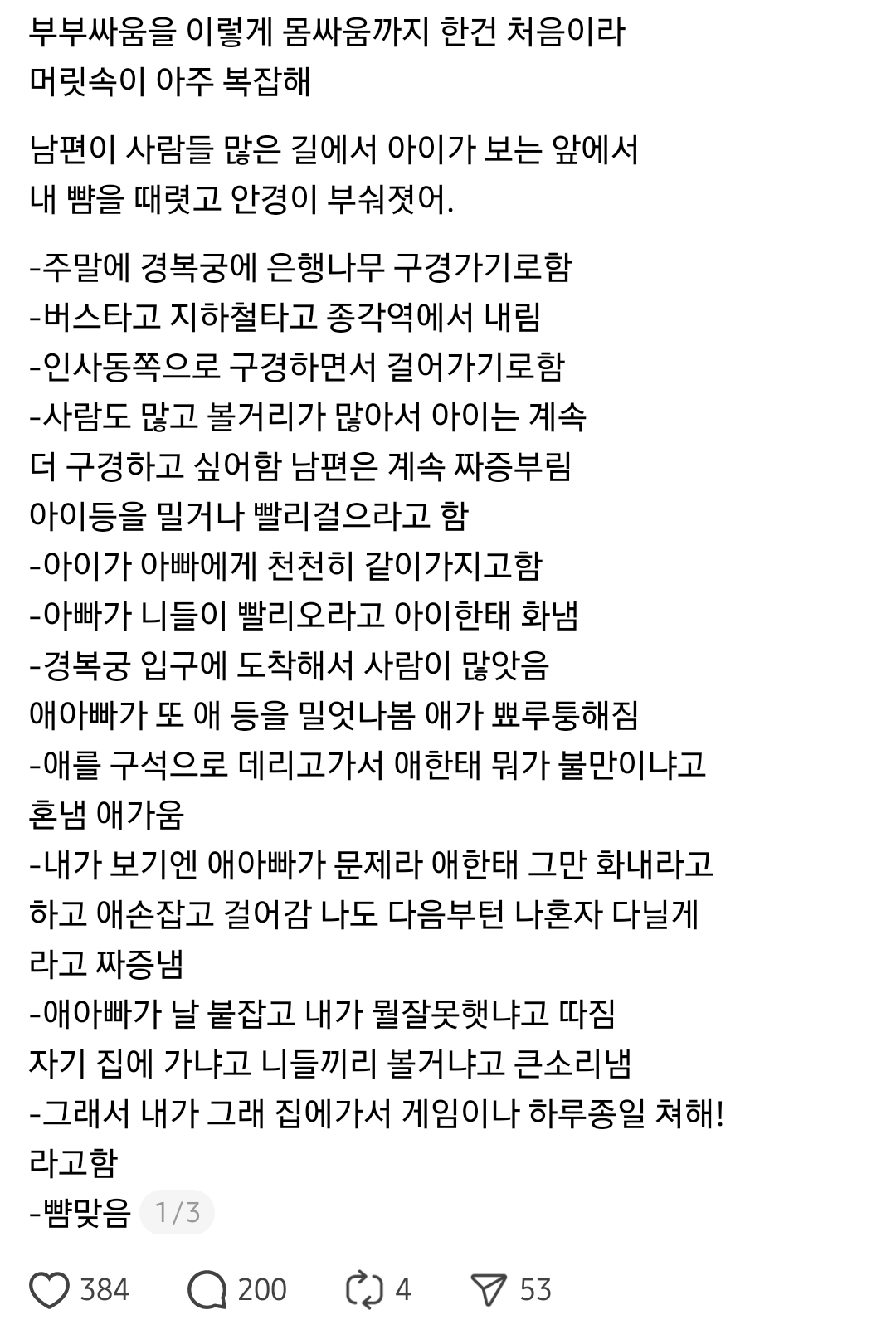 부부싸움을 이렇게 몸싸움까지 한건 처음이라
머릿속이 아주 복잡해

남편이 사람들 많은 길에서 아이가 보는 앞에서
내 뺨을 때렷고 안경이 부숴졋어.

-주말에 경복궁에 은행나무 구경가기로함
-버스타고 지하철타고 종각역에서 내림
-인사동쪽으로 구경하면서 걸어가기로함
-사람도 많고 볼거리가 많아서 아이는 계속
더 구경하고 싶어함 남편은 계속 짜증부림
아이등을 밀거나 빨리걸으라고 함
-아이가 아빠에게 천천히 같이가지고함
-아빠가 니들이 빨리오라고 아이한태 화냄
-경복궁 입구에 도착해서 사람이 많앗음
애아빠가 또 애 등을 밀엇나봄 애가 뾰루퉁해짐
-애를 구석으로 데리고가서 애한태 뭐가 불만이냐고
혼냄 애가움
-내가 보기엔 애아빠가 문제라 애한태 그만 화내라고
하고 애손잡고 걸어감 나도 다음부턴 나혼자 다닐게
라고 짜증냄
-애아빠가 날 붙잡고 내가 뭘잘못햇냐고 따짐
자기 집에 가냐고 니들끼리 볼거냐고 큰소리냄
-그래서 내가 그래 집에가서 게임이나 하루종일 쳐해!
라고함
-뺨맞음 1/3

384 200 4 53